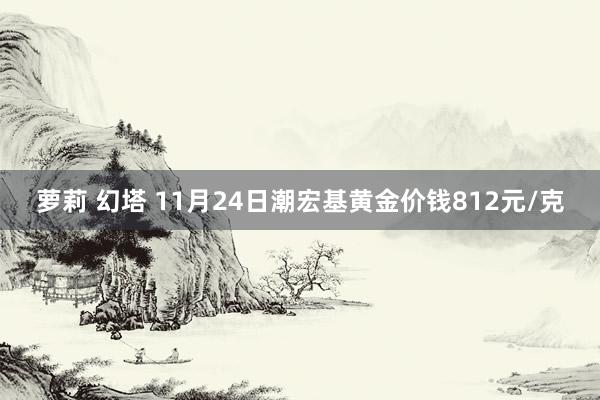 萝莉 幻塔 11月24日潮宏基黄金价钱812元/克